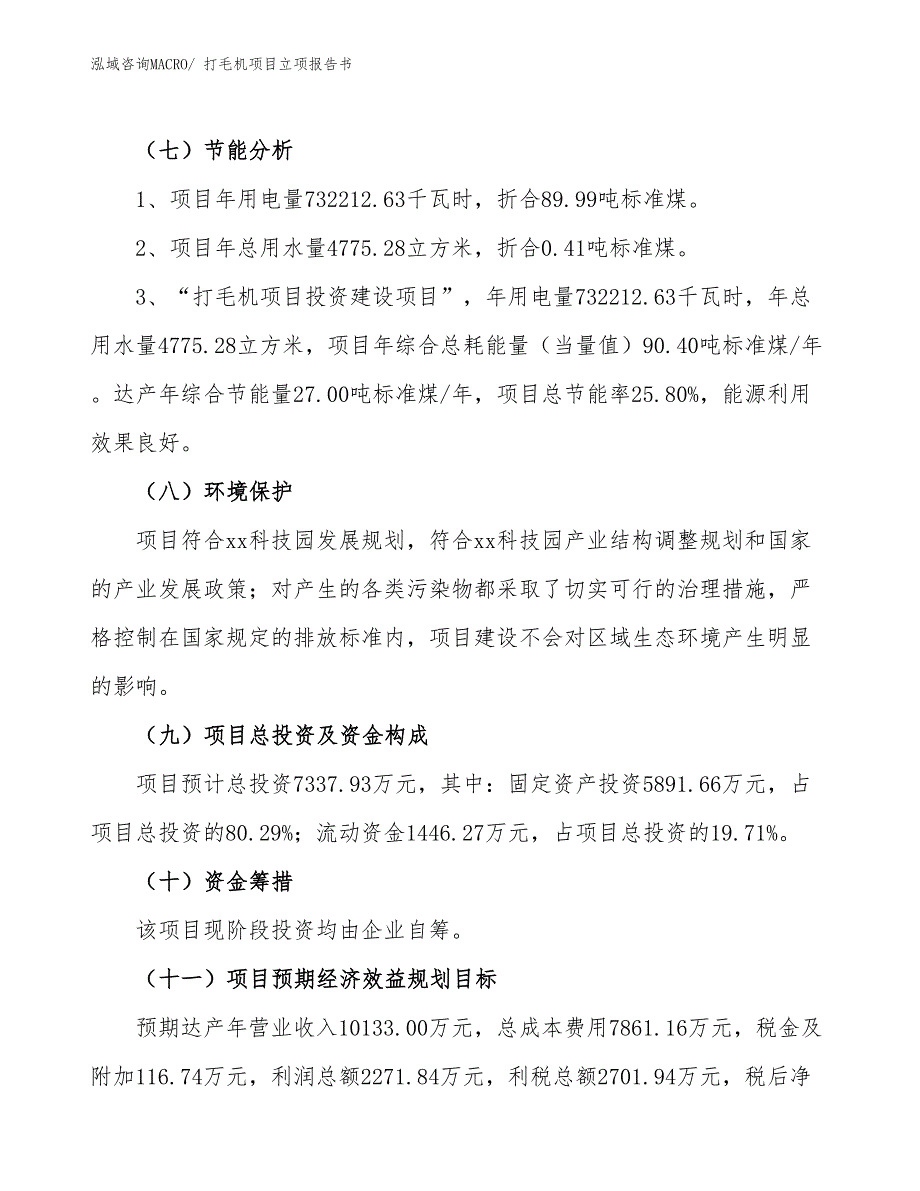 泓域咨询MACRO/ 打毛机项目立项报告书

（七）节能分析

1、项目年用电量732212.63千瓦时，折合89.99吨标准煤。

2、项目年总用水量4775.28立方米，折合0.41吨标准煤。

3、“打毛机项目投资建设项目”，年用电量732212.63千瓦时，年总用水量4775.28立方米，项目年综合总耗能量（当量值）90.40吨标准煤/年。达产年综合节能量27.00吨标准煤/年，项目总节能率25.80%，能源利用效果良好。

（八）环境保护

项目符合xx科技园发展规划，符合xx科技园产业结构调整规划和国家的产业发展政策；对产生的各类污染物都采取了切实可行的治理措施，严格控制在国家规定的排放标准内，项目建设不会对区域生态环境产生明显的影响。

（九）项目总投资及资金构成

项目预计总投资7337.93万元，其中：固定资产投资5891.66万元，占项目总投资的80.29%；流动资金1446.27万元，占项目总投资的19.71%。

（十）资金筹措

该项目现阶段投资均由企业自筹。

（十一）项目预期经济效益规划目标

预期达产年营业收入10133.00万元，总成本费用7861.16万元，税金及附加116.74万元，利润总额2271.84万元，利税总额2701.94万元，税后净